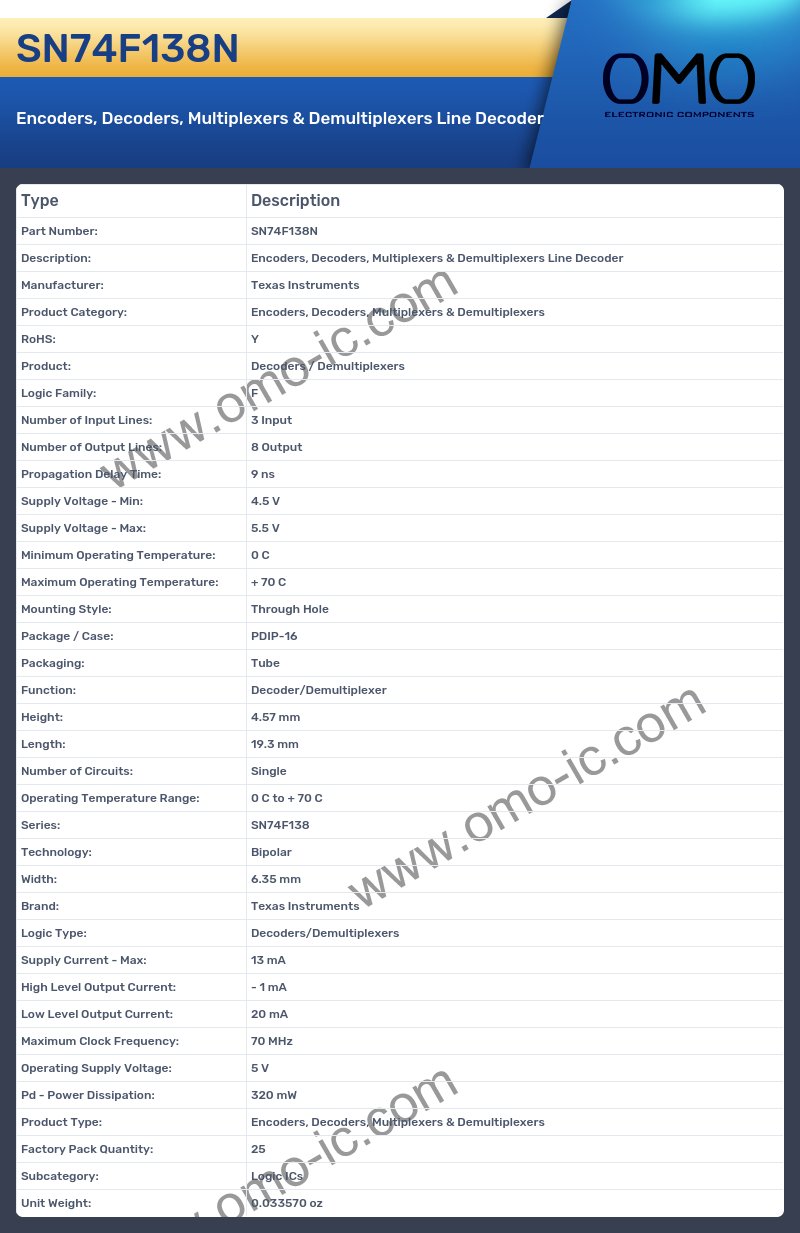 SN74F138N

Encoders, Decoders, Multiplexers & Demultiplexers Line Decoder

OMO
ELECTRONIC COMPONENTS

| Type | Description |
|---|---|
| Part Number: | SN74F138N |
| Description: | Encoders, Decoders, Multiplexers & Demultiplexers Line Decoder |
| Manufacturer: | Texas Instruments |
| Product Category: | Encoders, Decoders, Multiplexers & Demultiplexers |
| RoHS: | Y |
| Product: | Decoders / Demultiplexers |
| Logic Family: | F |
| Number of Input Lines: | 3 Input |
| Number of Output Lines: | 8 Output |
| Propagation Delay Time: | 9 ns |
| Supply Voltage - Min: | 4.5 V |
| Supply Voltage - Max: | 5.5 V |
| Minimum Operating Temperature: | 0 C |
| Maximum Operating Temperature: | + 70 C |
| Mounting Style: | Through Hole |
| Package / Case: | PDIP-16 |
| Packaging: | Tube |
| Function: | Decoder/Demultiplexer |
| Height: | 4.57 mm |
| Length: | 19.3 mm |
| Number of Circuits: | Single |
| Operating Temperature Range: | 0 C to + 70 C |
| Series: | SN74F138 |
| Technology: | Bipolar |
| Width: | 6.35 mm |
| Brand: | Texas Instruments |
| Logic Type: | Decoders/Demultiplexers |
| Supply Current - Max: | 13 mA |
| High Level Output Current: | - 1 mA |
| Low Level Output Current: | 20 mA |
| Maximum Clock Frequency: | 70 MHz |
| Operating Supply Voltage: | 5 V |
| Pd - Power Dissipation: | 320 mW |
| Product Type: | Encoders, Decoders, Multiplexers & Demultiplexers |
| Factory Pack Quantity: | 25 |
| Subcategory: | Logic ICs |
| Unit Weight: | 0.033570 oz |

www.omo-ic.com
www.omo-ic.com
www.omo-ic.com